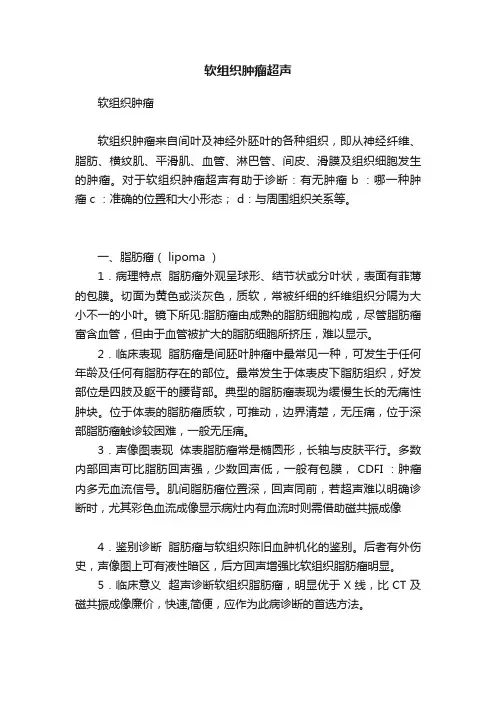 软组织肿瘤超声

软组织肿瘤

软组织肿瘤来自间叶及神经外胚叶的各种组织，即从神经纤维、脂肪、横纹肌、平滑肌、血管、淋巴管、间皮、滑膜及组织细胞发生的肿瘤。对于软组织肿瘤超声有助于诊断：有无肿瘤 b ：哪一种肿瘤 c ：准确的位置和大小形态； d：与周围组织关系等。

一、脂肪瘤（ lipoma ）

1．病理特点 脂肪瘤外观呈球形、结节状或分叶状，表面有菲薄的包膜。切面为黄色或淡灰色，质软，常被纤细的纤维组织分隔为大小不一的小叶。镜下所见:脂肪瘤由成熟的脂肪细胞构成，尽管脂肪瘤富含血管，但由于血管被扩大的脂肪细胞所挤压，难以显示。

2．临床表现 脂肪瘤是间胚叶肿瘤中最常见一种，可发生于任何年龄及任何有脂肪存在的部位。最常发生于体表皮下脂肪组织，好发部位是四肢及躯干的腰背部。典型的脂肪瘤表现为缓慢生长的无痛性肿块。位于体表的脂肪瘤质软，可推动，边界清楚，无压痛，位于深部脂肪瘤触诊较困难，一般无压痛。

3．声像图表现 体表脂肪瘤常是椭圆形，长轴与皮肤平行。多数内部回声可比脂肪回声强，少数回声低，一般有包膜， CDFI ：肿瘤内多无血流信号。肌间脂肪瘤位置深，回声同前，若超声难以明确诊断时，尤其彩色血流成像显示病灶内有血流时则需借助磁共振成像

4．鉴别诊断 脂肪瘤与软组织陈旧血肿机化的鉴别。后者有外伤史，声像图上可有液性暗区，后方回声增强比软组织脂肪瘤明显。

5．临床意义 超声诊断软组织脂肪瘤，明显优于 X 线，比 CT 及磁共振成像廉价，快速,简便，应作为此病诊断的首选方法。